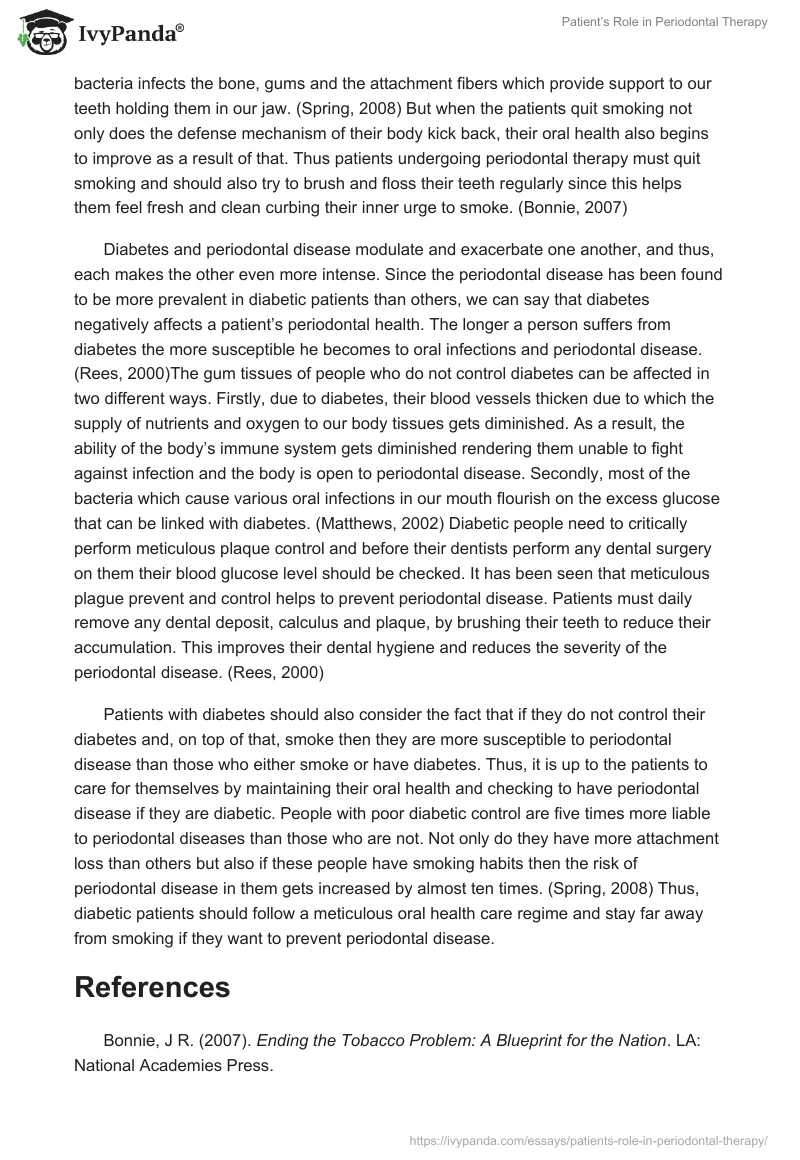 IvyPanda®

Patient's Role in Periodontal Therapy

bacteria infects the bone, gums and the attachment fibers which provide support to our teeth holding them in our jaw. (Spring, 2008) But when the patients quit smoking not only does the defense mechanism of their body kick back, their oral health also begins to improve as a result of that. Thus patients undergoing periodontal therapy must quit smoking and should also try to brush and floss their teeth regularly since this helps them feel fresh and clean curbing their inner urge to smoke. (Bonnie, 2007)

Diabetes and periodontal disease modulate and exacerbate one another, and thus, each makes the other even more intense. Since the periodontal disease has been found to be more prevalent in diabetic patients than others, we can say that diabetes negatively affects a patient's periodontal health. The longer a person suffers from diabetes the more susceptible he becomes to oral infections and periodontal disease. (Rees, 2000)The gum tissues of people who do not control diabetes can be affected in two different ways. Firstly, due to diabetes, their blood vessels thicken due to which the supply of nutrients and oxygen to our body tissues gets diminished. As a result, the ability of the body's immune system gets diminished rendering them unable to fight against infection and the body is open to periodontal disease. Secondly, most of the bacteria which cause various oral infections in our mouth flourish on the excess glucose that can be linked with diabetes. (Matthews, 2002) Diabetic people need to critically perform meticulous plaque control and before their dentists perform any dental surgery on them their blood glucose level should be checked. It has been seen that meticulous plague prevent and control helps to prevent periodontal disease. Patients must daily remove any dental deposit, calculus and plaque, by brushing their teeth to reduce their accumulation. This improves their dental hygiene and reduces the severity of the periodontal disease. (Rees, 2000)

Patients with diabetes should also consider the fact that if they do not control their diabetes and, on top of that, smoke then they are more susceptible to periodontal disease than those who either smoke or have diabetes. Thus, it is up to the patients to care for themselves by maintaining their oral health and checking to have periodontal disease if they are diabetic. People with poor diabetic control are five times more liable to periodontal diseases than those who are not. Not only do they have more attachment loss than others but also if these people have smoking habits then the risk of periodontal disease in them gets increased by almost ten times. (Spring, 2008) Thus, diabetic patients should follow a meticulous oral health care regime and stay far away from smoking if they want to prevent periodontal disease.

References

Bonnie, J R. (2007). Ending the Tobacco Problem: A Blueprint for the Nation. LA: National Academies Press.

https://ivypanda.com/essays/patients-role-in-periodontal-therapy/